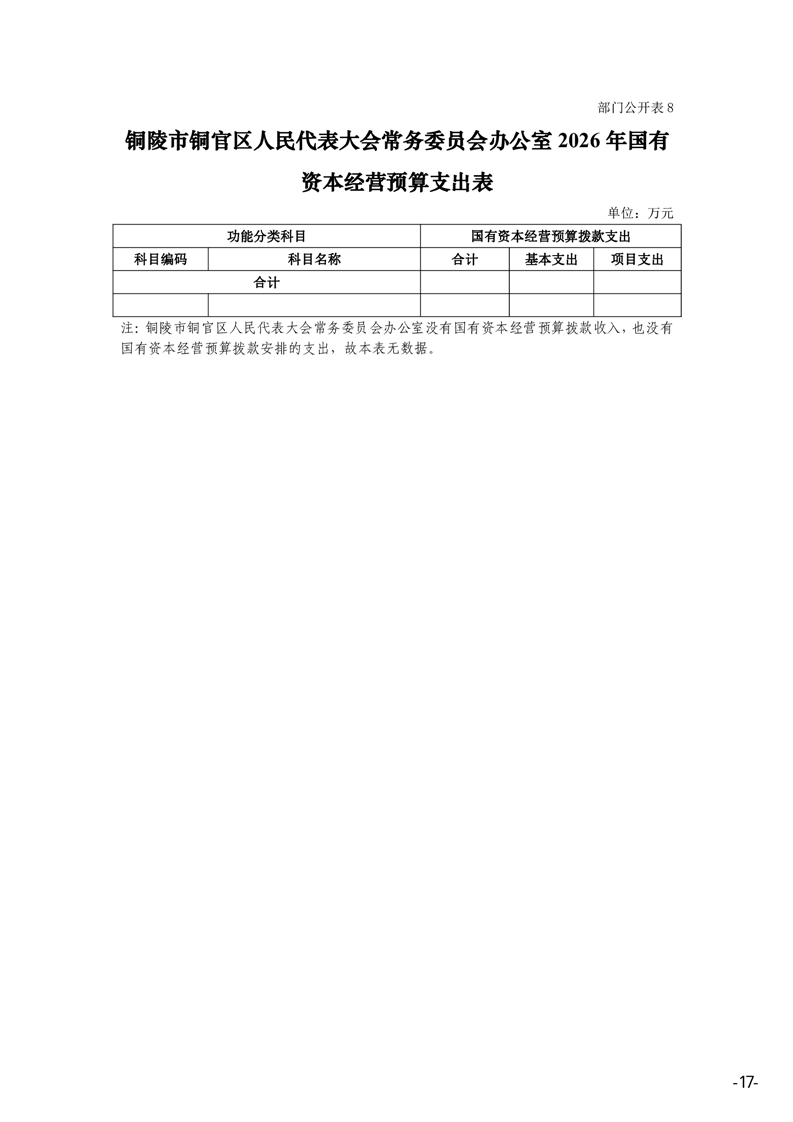 部门公开表 8

铜陵市铜官区人民代表大会常务委员会办公室 2026 年国有资本经营预算支出表

单位：万元

| 功能分类科目 | | 国有资本经营预算拨款支出 | | |
|---|---|---|---|---|
| 科目编码 | 科目名称 | 合计 | 基本支出 | 项目支出 |
| 合计 | | | | |
| | | | | |

注：铜陵市铜官区人民代表大会常务委员会办公室没有国有资本经营预算拨款收入，也没有国有资本经营预算拨款安排的支出，故本表无数据。

-17-